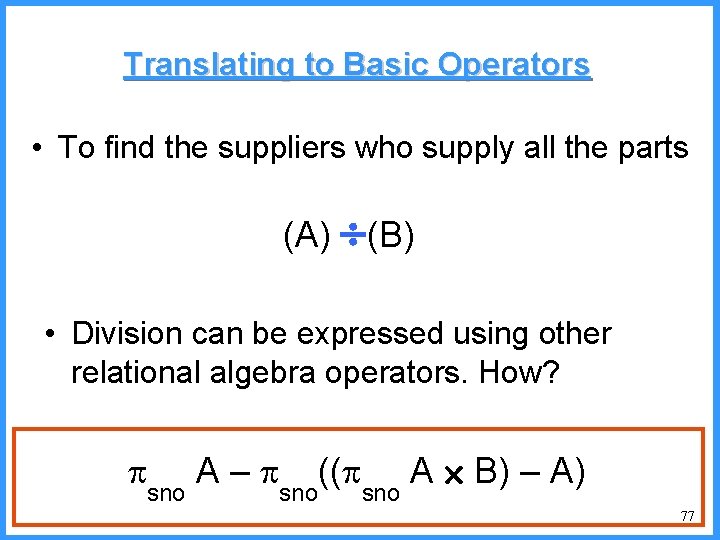 Translating to Basic Operators

• To find the suppliers who supply all the parts

$(A) \div (B)$

• Division can be expressed using other relational algebra operators. How?

$\pi_{sno} A - \pi_{sno}((\pi_{sno} A \times B) - A)$

77